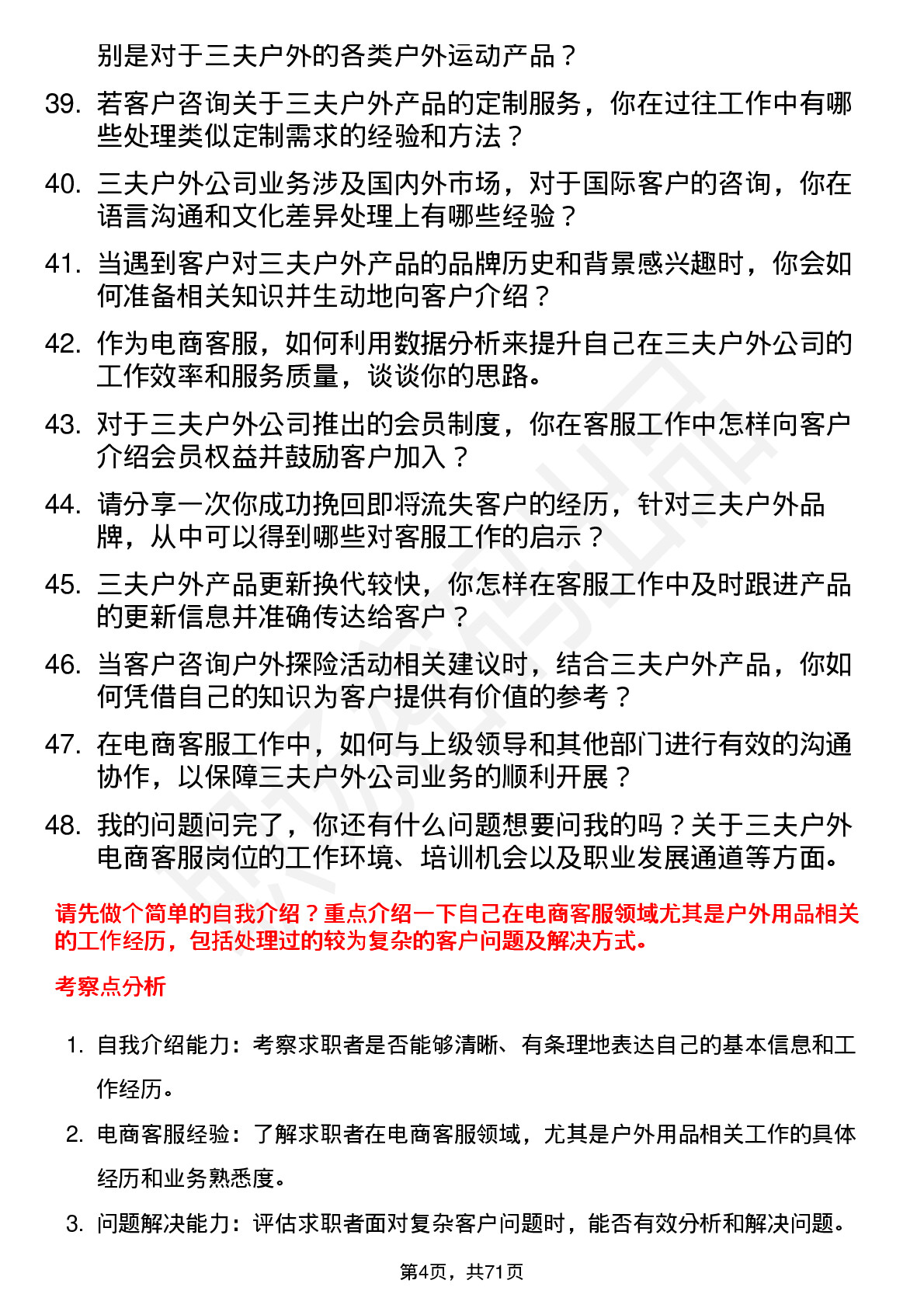 别是对于三夫户外的各类户外运动产品？

39. 若客户咨询关于三夫户外产品的定制服务，你在过往工作中有哪些处理类似定制需求的经验和方法？

40. 三夫户外公司业务涉及国内外市场，对于国际客户的咨询，你在语言沟通和文化差异处理上有哪些经验？

41. 当遇到客户对三夫户外产品的品牌历史和背景感兴趣时，你会如何准备相关知识并生动地向客户介绍？

42. 作为电商客服，如何利用数据分析来提升自己在三夫户外公司的工作效率和服务质量，谈谈你的思路。

43. 对于三夫户外公司推出的会员制度，你在客服工作中怎样向客户介绍会员权益并鼓励客户加入？

44. 请分享一次你成功挽回即将流失客户的经历，针对三夫户外品牌，从中可以得到哪些对客服工作的启示？

45. 三夫户外产品更新换代较快，你怎样在客服工作中及时跟进产品的更新信息并准确传达给客户？

46. 当客户咨询户外探险活动相关建议时，结合三夫户外产品，你如何凭借自己的知识为客户提供有价值的参考？

47. 在电商客服工作中，如何与上级领导和其他部门进行有效的沟通协作，以保障三夫户外公司业务的顺利开展？

48. 我的问题问完了，你还有什么问题想要问我的吗？关于三夫户外电商客服岗位的工作环境、培训机会以及职业发展通道等方面。

请先做个简单的自我介绍？重点介绍一下自己在电商客服领域尤其是户外用品相关的工作经历，包括处理过的较为复杂的客户问题及解决方式。

考察点分析

1. 自我介绍能力：考察求职者是否能够清晰、有条理地表达自己的基本信息和工作经历。

2. 电商客服经验：了解求职者在电商客服领域，尤其是户外用品相关工作的具体经历和业务熟悉度。

3. 问题解决能力：评估求职者面对复杂客户问题时，能否有效分析和解决问题。

第4页，共71页